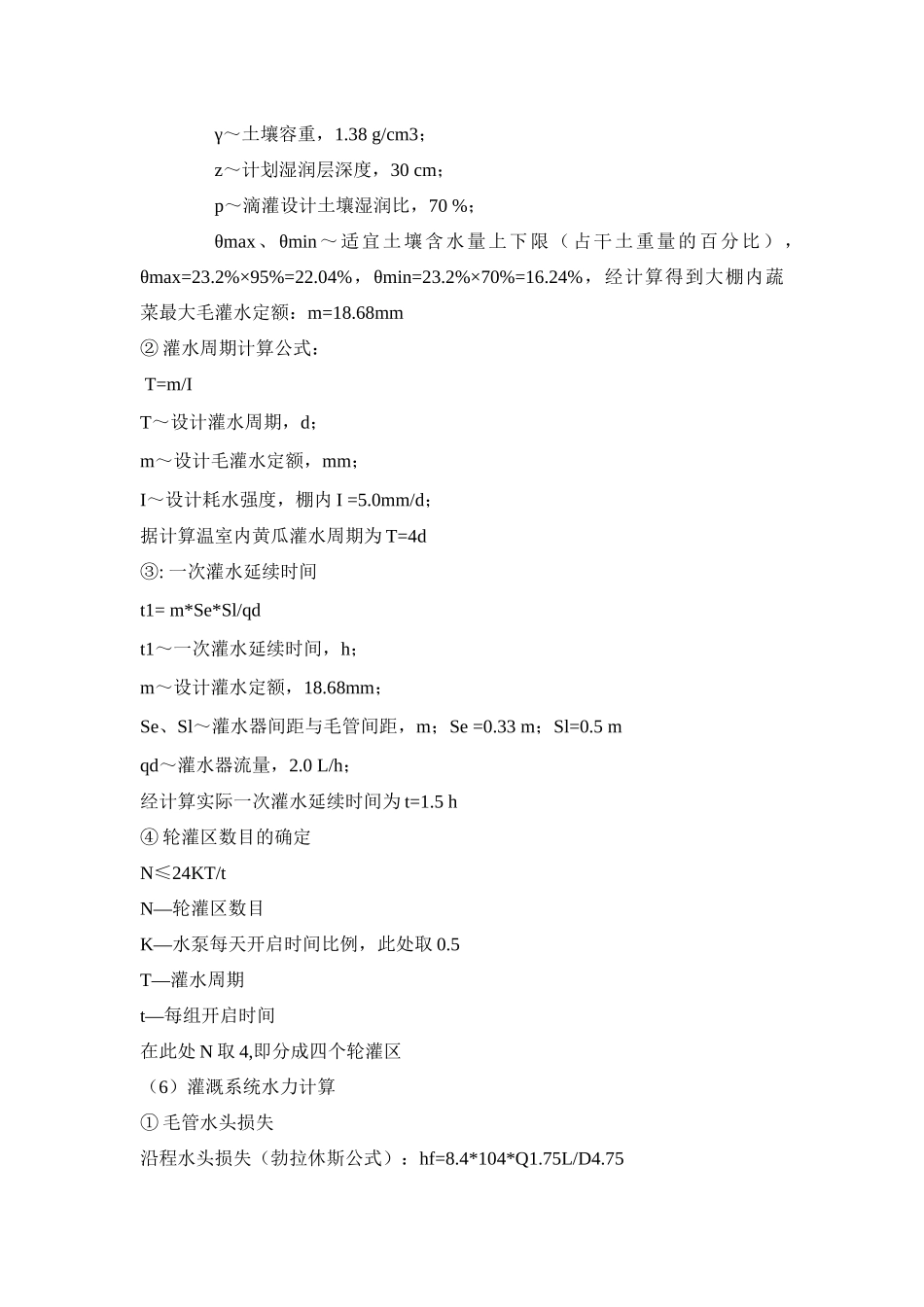 γ～土壤容重，1.38 g/cm3；

z～计划湿润层深度，30 cm；

p～滴灌设计土壤湿润比，70 %；

θmax、θmin～适宜土壤含水量上下限（占干土重量的百分比），θmax=23.2%×95%=22.04%，θmin=23.2%×70%=16.24%，经计算得到大棚内蔬菜最大毛灌水定额：m=18.68mm

② 灌水周期计算公式：

T=m/I

T～设计灌水周期，d；

m～设计毛灌水定额，mm；

I～设计耗水强度，棚内 I =5.0mm/d；

据计算温室内黄瓜灌水周期为 T=4d

③: 一次灌水延续时间

t1= m*Se*Sl/qd

t1～一次灌水延续时间，h；

m～设计灌水定额，18.68mm；

Se、Sl～灌水器间距与毛管间距，m；Se =0.33 m；Sl=0.5 m

qd～灌水器流量，2.0 L/h；

经计算实际一次灌水延续时间为 t=1.5 h

④ 轮灌区数目的确定

N≤24KT/t

N—轮灌区数目

K—水泵每天开启时间比例，此处取 0.5

T—灌水周期

t—每组开启时间

在此处 N 取 4,即分成四个轮灌区

（6）灌溉系统水力计算

① 毛管水头损失

沿程水头损失（勃拉休斯公式）：hf=8.4*104*Q1.75L/D4.75